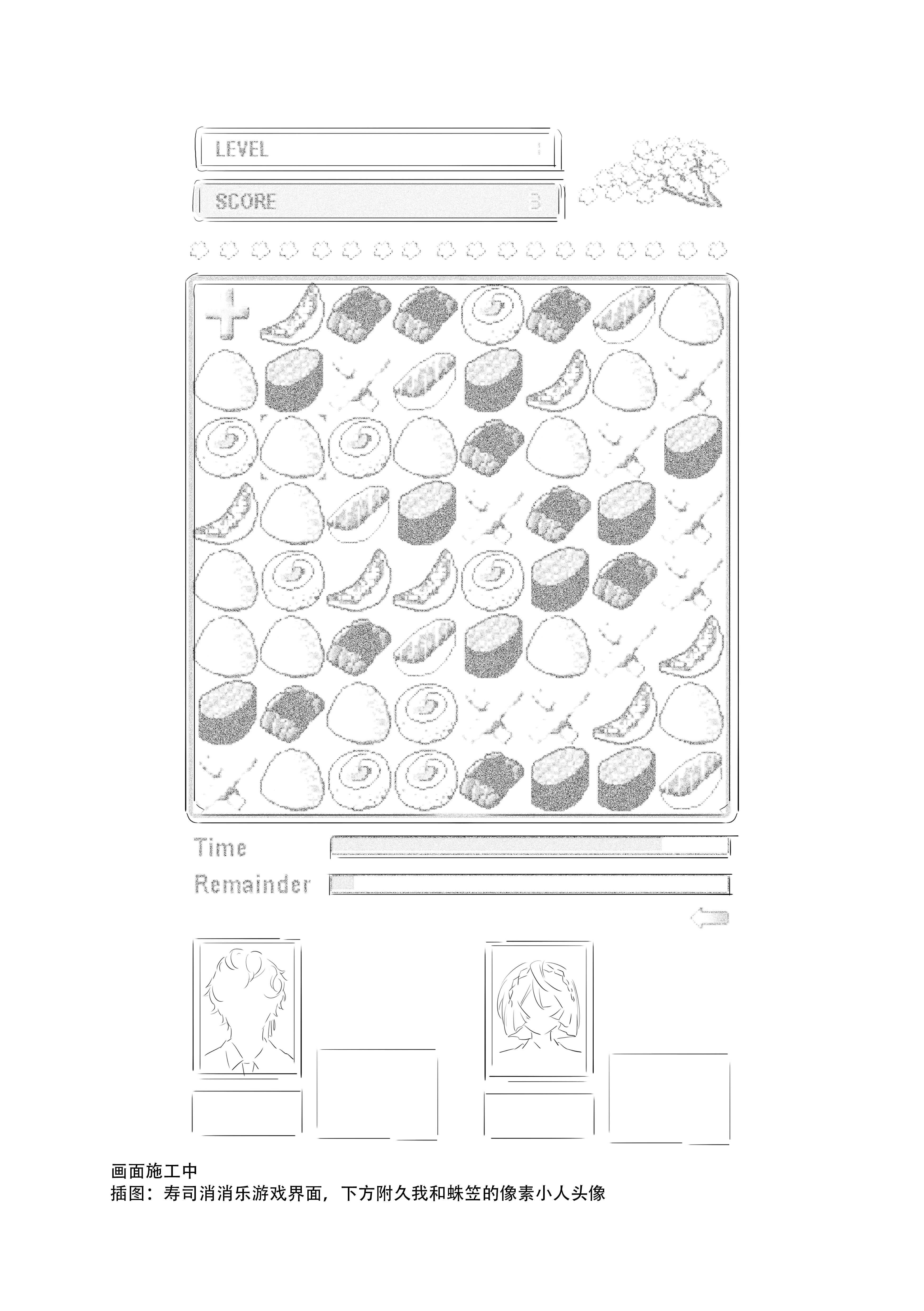 LEVEL 1

SCORE 3

Time

Remainder

画面施工中
插图：寿司消消乐游戏界面，下方附久我和蛛笠的像素小人头像